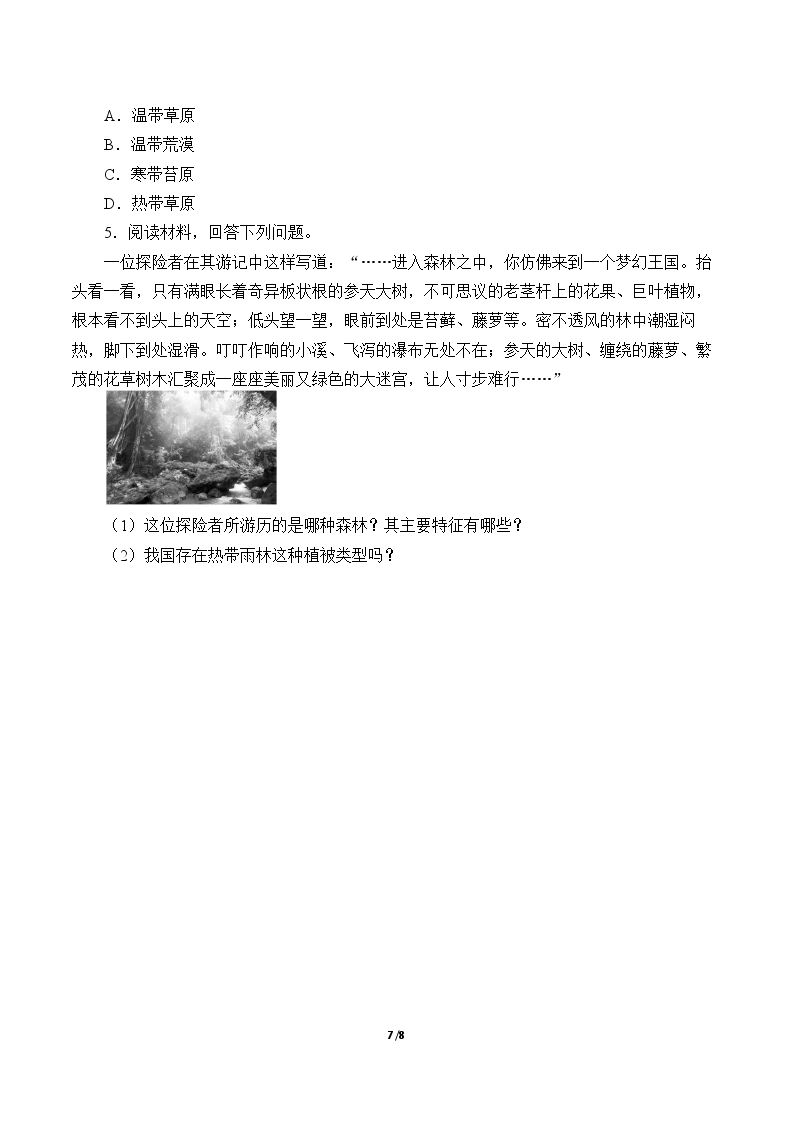 A．温带草原

B．温带荒漠

C．寒带苔原

D．热带草原

5.阅读材料，回答下列问题。

一位探险者在其游记中这样写道：“……进入森林之中，你仿佛来到一个梦幻王国。抬头看一看，只有满眼长着奇异板状根的参天大树，不可思议的老茎杆上的花果、巨叶植物，根本看不到头上的天空；低头望一望，眼前到处是苔藓、藤萝等。密不透风的林中潮湿闷热，脚下到处湿滑。叮叮作响的小溪、飞泻的瀑布无处不在；参天的大树、缠绕的藤萝、繁茂的花草树木汇聚成一座座美丽又绿色的大迷宫，让人寸步难行……”

（1）这位探险者所游历的是哪种森林？其主要特征有哪些？

（2）我国存在热带雨林这种植被类型吗？

7/8